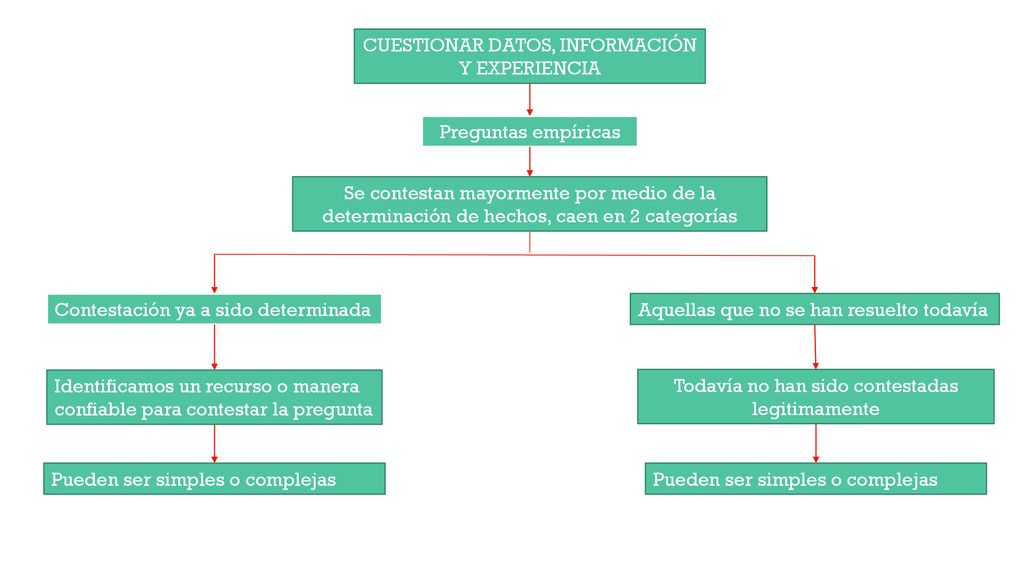 CUESTIONAR DATOS, INFORMACIÓN Y EXPERIENCIA

Preguntas empíricas

Se contestan mayormente por medio de la determinación de hechos, caen en 2 categorías

Contestación ya a sido determinada

Identificamos un recurso o manera confiable para contestar la pregunta

Pueden ser simples o complejas

Aquellas que no se han resuelto todavía

Todavía no han sido contestadas legitimamente

Pueden ser simples o complejas